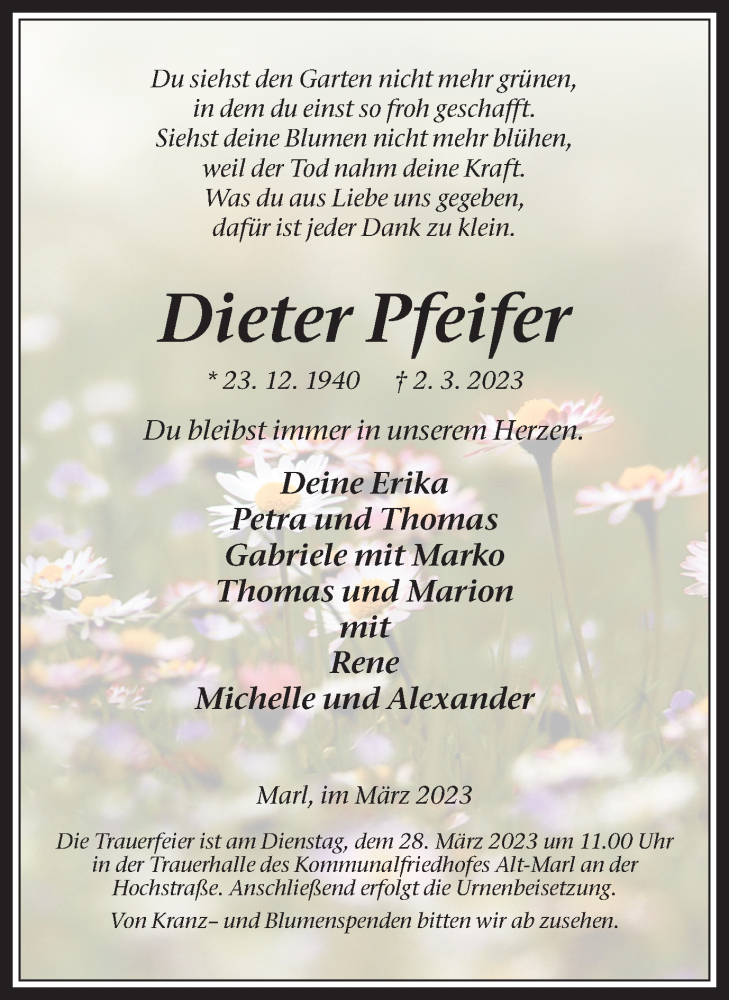 Du siehst den Garten nicht mehr grünen,
in dem du einst so froh geschafft.
Siehst deine Blumen nicht mehr blühen,
weil der Tod nahm deine Kraft.
Was du aus Liebe uns gegeben,
dafür ist jeder Dank zu klein.

Dieter Pfeifer

* 23. 12. 1940 † 2. 3. 2023

Du bleibst immer in unserem Herzen.

Deine Erika
Petra und Thomas
Gabriele mit Marko
Thomas und Marion
mit
Rene
Michelle und Alexander

Marl, im März 2023

Die Trauerfeier ist am Dienstag, dem 28. März 2023 um 11.00 Uhr in der Trauerhalle des Kommunalfriedhofes Alt-Marl an der Hochstraße. Anschließend erfolgt die Urnenbeisetzung.

Von Kranz– und Blumenspenden bitten wir ab zusehen.